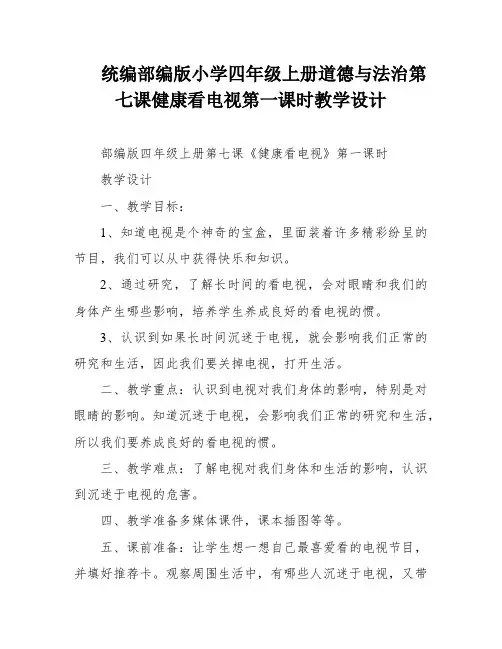 统编部编版小学四年级上册道德与法治第七课健康看电视第一课时教学设计

部编版四年级上册第七课《健康看电视》第一课时

教学设计

一、教学目标：

1、知道电视是个神奇的宝盒，里面装着许多精彩纷呈的节目，我们可以从中获得快乐和知识。

2、通过研究，了解长时间的看电视，会对眼睛和我们的身体产生哪些影响，培养学生养成良好的看电视的惯。

3、认识到如果长时间沉迷于电视，就会影响我们正常的研究和生活，因此我们要关掉电视，打开生活。

二、教学重点：认识到电视对我们身体的影响，特别是对眼睛的影响。知道沉迷于电视，会影响我们正常的研究和生活，所以我们要养成良好的看电视的惯。

三、教学难点：了解电视对我们身体和生活的影响，认识到沉迷于电视的危害。

四、教学准备多媒体课件，课本插图等等。

五、课前准备：让学生想一想自己最喜爱看的电视节目，并填好推荐卡。观察周围生活中，有哪些人沉迷于电视，又带